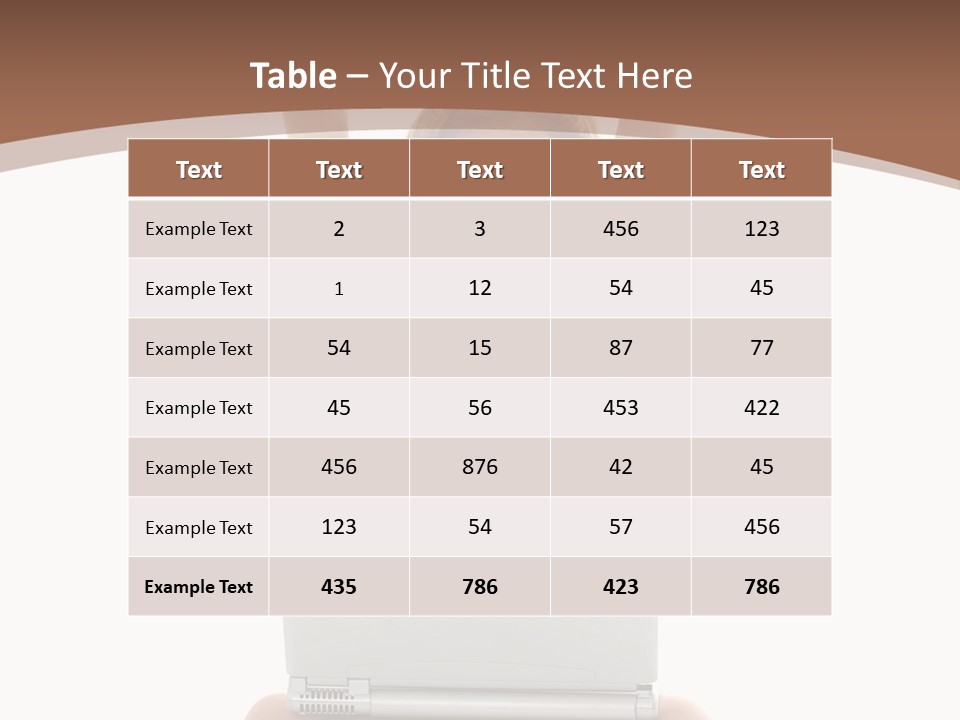 Table – Your Title Text Here

| Text | Text | Text | Text | Text |
|---|---|---|---|---|
| Example Text | 2 | 3 | 456 | 123 |
| Example Text | 1 | 12 | 54 | 45 |
| Example Text | 54 | 15 | 87 | 77 |
| Example Text | 45 | 56 | 453 | 422 |
| Example Text | 456 | 876 | 42 | 45 |
| Example Text | 123 | 54 | 57 | 456 |
| Example Text | 435 | 786 | 423 | 786 |